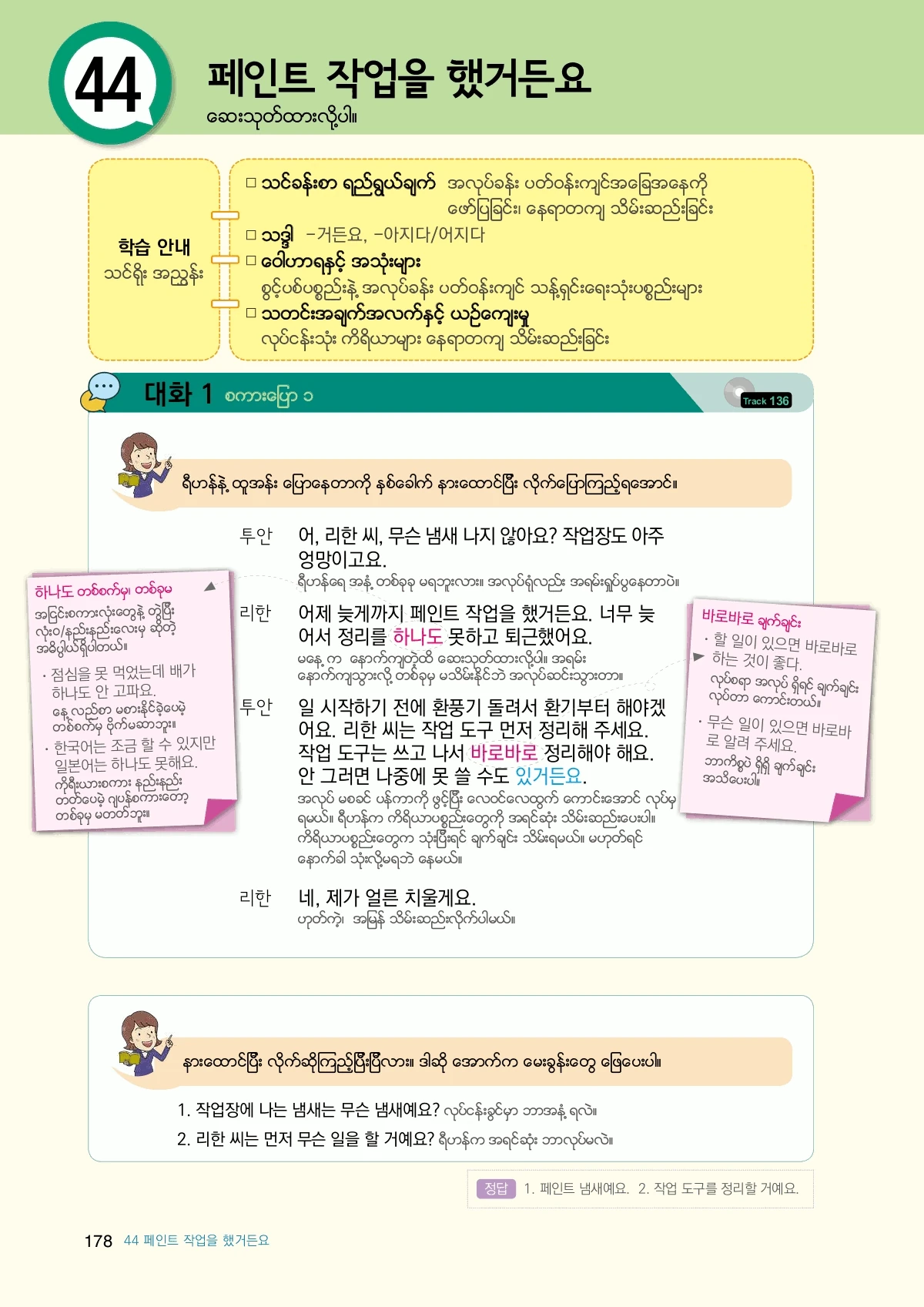 44

페인트 작업을 했거든요

ဆေးသုတ်ထားလို့ပါ။

학습 안내
သင်ရိုး အညွှန်း

□ သင်ခန်းစာ ရည်ရွယ်ချက် အလုပ်ခန်း ပတ်ဝန်းကျင်အခြေအနေကို ဖော်ပြခြင်း၊ နေရာတကျ သိမ်းဆည်းခြင်း
□ သဒ္ဒါ -거든요, -아지다/어지다
□ ဝေါဟာရနှင့် အသုံးများ
စွင့်ပစ်ပစ္စည်းနဲ့ အလုပ်ခန်း ပတ်ဝန်းကျင် သန့်ရှင်းရေးသုံးပစ္စည်းများ
□ သတင်းအချက်အလက်နှင့် ယဉ်ကျေးမှု
လုပ်ငန်းသုံး ကိရိယာများ နေရာတကျ သိမ်းဆည်းခြင်း

대화 1 စကားပြော ၁

Track 136

ရီဟန်နဲ့ ထူအန်း ပြောနေတာကို နှစ်ခေါက် နားထောင်ပြီး လိုက်ပြောကြည့်ရအောင်။

투안 어, 리한 씨, 무슨 냄새 나지 않아요? 작업장도 아주 엉망이고요.
ရီဟန်ရေ အနံ့ တစ်ခုခု မရဘူးလား။ အလုပ်ရုံလည်း အရမ်းရှုပ်ပွနေတာပဲ။

리한 어제 늦게까지 페인트 작업을 했거든요. 너무 늦어서 정리를 하나도 못하고 퇴근했어요.
မနေ့က နောက်ကျတဲ့ထိ ဆေးသုတ်ထားလို့ပါ။ အရမ်း နောက်ကျသွားလို့ တစ်ခုမှ မသိမ်းနိုင်ဘဲ အလုပ်ဆင်းသွားတာ။

투안 일 시작하기 전에 환풍기 돌려서 환기부터 해야겠어요. 리한 씨는 작업 도구 먼저 정리해 주세요. 작업 도구는 쓰고 나서 바로바로 정리해야 해요. 안 그러면 나중에 못 쓸 수도 있거든요.
အလုပ် မစခင် ပန်ကာကို ဖွင့်ပြီး လေဝင်လေထွက် ကောင်းအောင် လုပ်မှ ရမယ်။ ရီဟန်က ကိရိယာပစ္စည်းတွေကို အရင်ဆုံး သိမ်းဆည်းပေးပါ။ ကိရိယာပစ္စည်းတွေက သုံးပြီးရင် ချက်ချင်း သိမ်းရမယ်။ မဟုတ်ရင် နောက်ခါ သုံးလို့မရဘဲ နေမယ်။

리한 네, 제가 얼른 치울게요.
ဟုတ်ကဲ့၊ အမြန် သိမ်းဆည်းလိုက်ပါမယ်။

하나도 တစ်စက်မှ၊ တစ်ခုမှ
အငြင်းစကားလုံးတွေနဲ့ တွဲပြီး လုံးဝ/နည်းနည်းလေးမှ ဆိုတဲ့ အဓိပ္ပါယ်ရှိပါတယ်။
· 점심을 못 먹었는데 배가 하나도 안 고파요.
နေ့လည်စာ မစားနိုင်ခဲ့ပေမဲ့ တစ်စက်မှ ဗိုက်မဆာဘူး။
· 한국어는 조금 할 수 있지만 일본어는 하나도 못해요.
ကိုရီးယားစကား နည်းနည်း တတ်ပေမဲ့ ဂျပန်စကားတော့ တစ်ခုမှ မတတ်ဘူး။

바로바로 ချက်ချင်း
· 할 일이 있으면 바로바로 하는 것이 좋다.
လုပ်စရာ အလုပ် ရှိရင် ချက်ချင်း လုပ်တာ ကောင်းတယ်။
· 무슨 일이 있으면 바로바로 알려 주세요.
ဘာကိစ္စပဲ ရှိရှိ ချက်ချင်း အသိပေးပါ။

နားထောင်ပြီး လိုက်ဆိုကြည့်ပြီးပြီလား။ ဒါဆို အောက်က မေးခွန်းတွေ ဖြေပေးပါ။

1. 작업장에 나는 냄새는 무슨 냄새예요? လုပ်ငန်းခွင်မှာ ဘာအနံ့ ရလဲ။
2. 리한 씨는 먼저 무슨 일을 할 거예요? ရီဟန်က အရင်ဆုံး ဘာလုပ်မလဲ။

정답 1. 페인트 냄새예요. 2. 작업 도구를 정리할 거예요.

178 44 페인트 작업을 했거든요